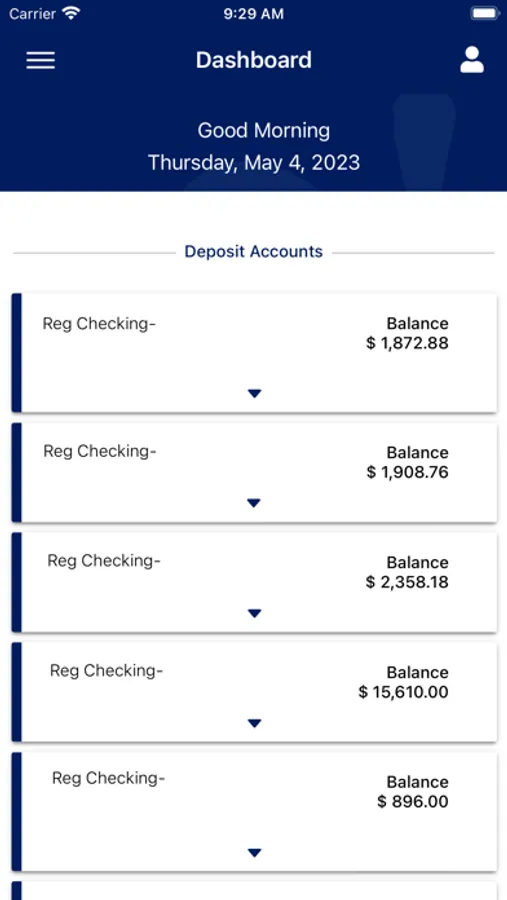 Carrier 9:29 AM

Dashboard

Good Morning
Thursday, May 4, 2023

Deposit Accounts

Reg Checking-
Balance
$ 1,872.88

Reg Checking-
Balance
$ 1,908.76

Reg Checking-
Balance
$ 2,358.18

Reg Checking-
Balance
$ 15,610.00

Reg Checking-
Balance
$ 896.00